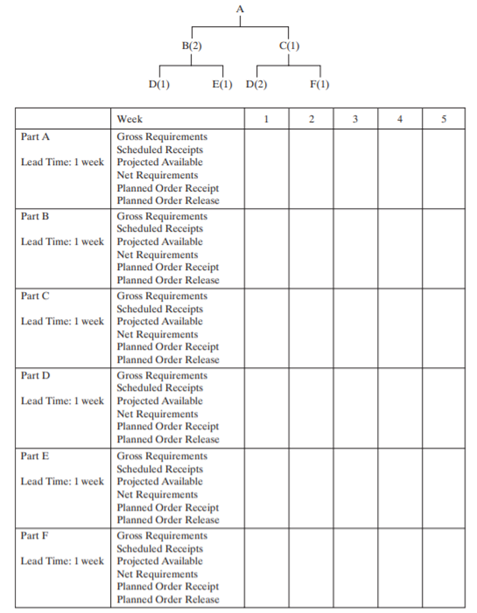 A

B(2) C(1)

D(1) E(1) D(2) F(1)

| | Week | 1 | 2 | 3 | 4 | 5 |
|---|---|---|---|---|---|---|
| Part A<br>Lead Time: 1 week | Gross Requirements<br>Scheduled Receipts<br>Projected Available<br>Net Requirements<br>Planned Order Receipt<br>Planned Order Release | | | | | |
| Part B<br>Lead Time: 1 week | Gross Requirements<br>Scheduled Receipts<br>Projected Available<br>Net Requirements<br>Planned Order Receipt<br>Planned Order Release | | | | | |
| Part C<br>Lead Time: 1 week | Gross Requirements<br>Scheduled Receipts<br>Projected Available<br>Net Requirements<br>Planned Order Receipt<br>Planned Order Release | | | | | |
| Part D<br>Lead Time: 1 week | Gross Requirements<br>Scheduled Receipts<br>Projected Available<br>Net Requirements<br>Planned Order Receipt<br>Planned Order Release | | | | | |
| Part E<br>Lead Time: 1 week | Gross Requirements<br>Scheduled Receipts<br>Projected Available<br>Net Requirements<br>Planned Order Receipt<br>Planned Order Release | | | | | |
| Part F<br>Lead Time: 1 week | Gross Requirements<br>Scheduled Receipts<br>Projected Available<br>Net Requirements<br>Planned Order Receipt<br>Planned Order Release | | | | | |